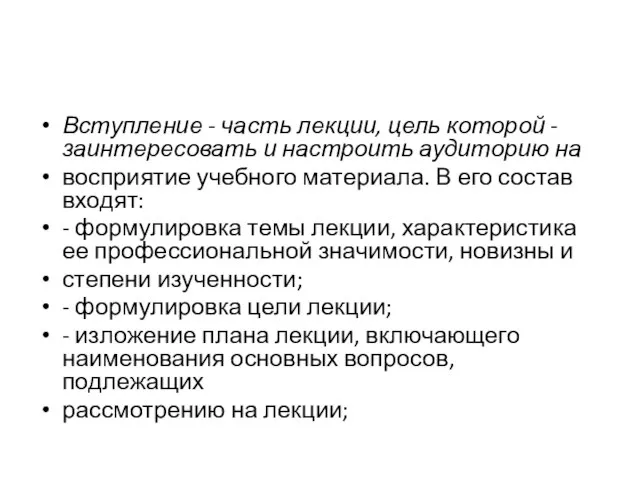 • Вступление - часть лекции, цель которой - заинтересовать и настроить аудиторию на
• восприятие учебного материала. В его состав входят:
• - формулировка темы лекции, характеристика ее профессиональной значимости, новизны и
• степени изученности;
• - формулировка цели лекции;
• - изложение плана лекции, включающего наименования основных вопросов, подлежащих
• рассмотрению на лекции;